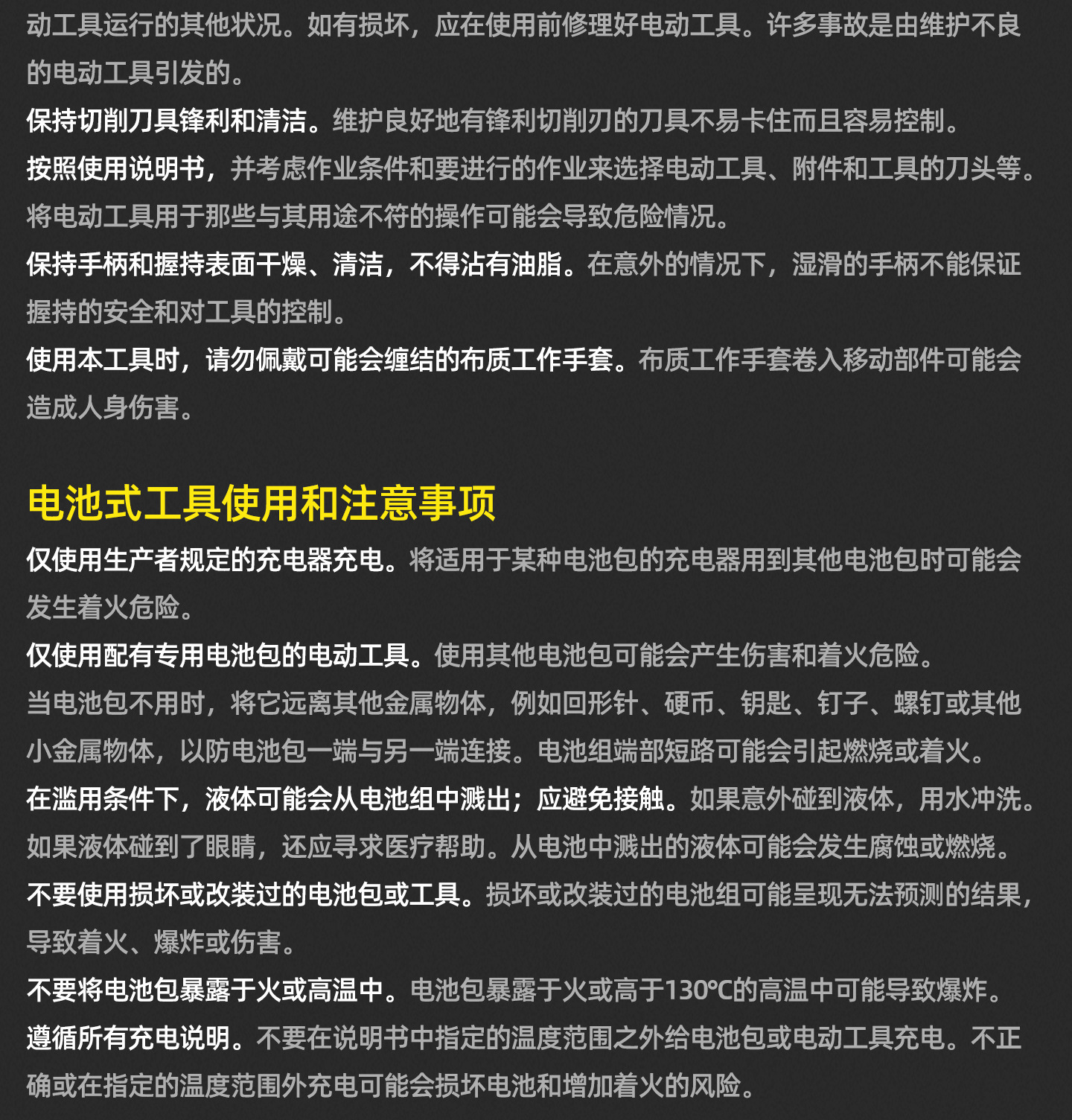 动工具运行的其他状况。如有损坏，应在使用前修理好电动工具。许多事故是由维护不良的电动工具引发的。
保持切削刀具锋利和清洁。维护良好地有锋利切削刃的刀具不易卡住而且容易控制。
按照使用说明书，并考虑作业条件和要进行的作业来选择电动工具、附件和工具的刀头等。将电动工具用于那些与其用途不符的操作可能会导致危险情况。
保持手柄和握持表面干燥、清洁，不得沾有油脂。在意外的情况下，湿滑的手柄不能保证握持的安全和对工具的控制。
使用本工具时，请勿佩戴可能会缠结的布质工作手套。布质工作手套卷入移动部件可能会造成人身伤害。

电池式工具使用和注意事项
仅使用生产者规定的充电器充电。将适用于某种电池包的充电器用到其他电池包时可能会发生着火危险。
仅使用配有专用电池包的电动工具。使用其他电池包可能会产生伤害和着火危险。
当电池包不用时，将它远离其他金属物体，例如回形针、硬币、钥匙、钉子、螺钉或其他小金属物体，以防电池包一端与另一端连接。电池组端部短路可能会引起燃烧或着火。
在滥用条件下，液体可能会从电池组中溅出；应避免接触。如果意外碰到液体，用水冲洗。如果液体碰到了眼睛，还应寻求医疗帮助。从电池中溅出的液体可能会发生腐蚀或燃烧。
不要使用损坏或改装过的电池包或工具。损坏或改装过的电池组可能呈现无法预测的结果，导致着火、爆炸或伤害。
不要将电池包暴露于火或高温中。电池包暴露于火或高于130℃的高温中可能导致爆炸。
遵循所有充电说明。不要在说明书中指定的温度范围之外给电池包或电动工具充电。不正确或在指定的温度范围外充电可能会损坏电池和增加着火的风险。